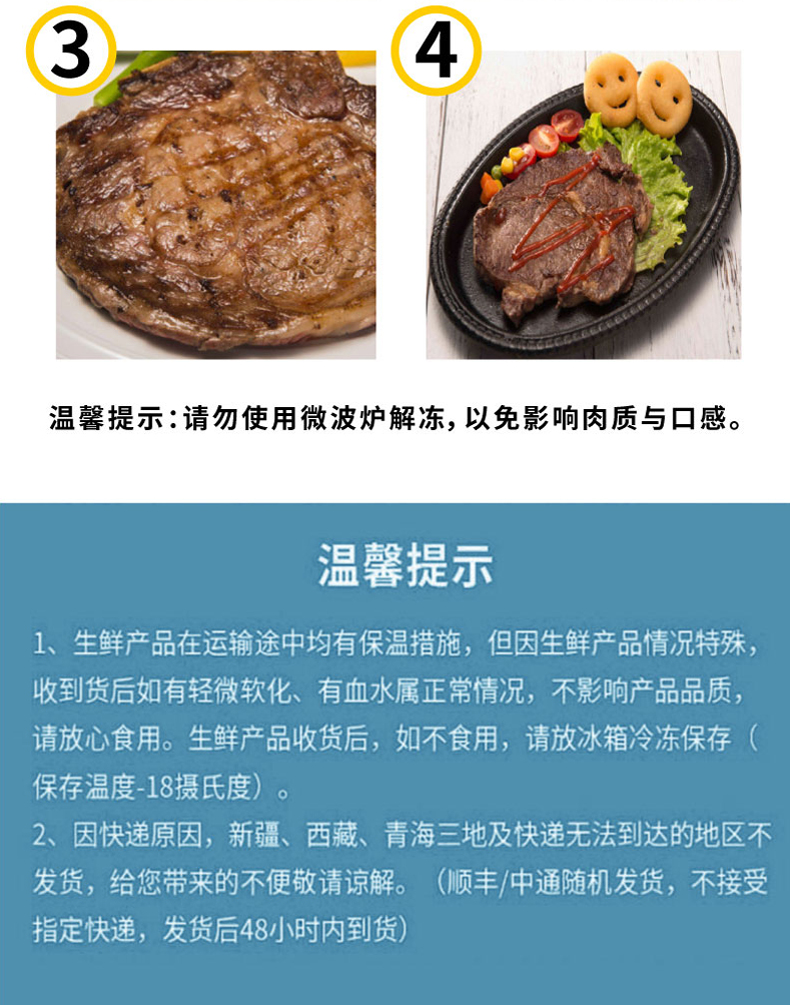 3

4

温馨提示:请勿使用微波炉解冻,以免影响肉质与口感。

温馨提示

1、生鲜产品在运输途中均有保温措施，但因生鲜产品情况特殊，收到货后如有轻微软化、有血水属正常情况，不影响产品品质，请放心食用。生鲜产品收货后，如不食用，请放冰箱冷冻保存（保存温度-18摄氏度）。

2、因快递原因，新疆、西藏、青海三地及快递无法到达的地区不发货，给您带来的不便敬请谅解。（顺丰/中通随机发货，不接受指定快递，发货后48小时内到货）